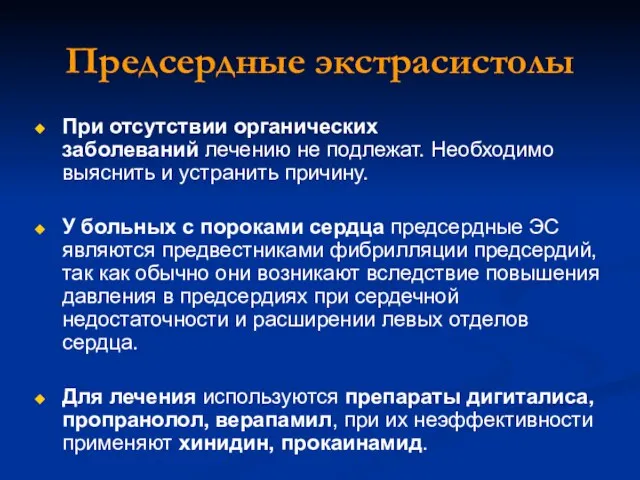 Предсердные экстрасистолы

При отсутствии органических заболеваний лечению не подлежат. Необходимо выяснить и устранить причину.

У больных с пороками сердца предсердные ЭС являются предвестниками фибрилляции предсердий, так как обычно они возникают вследствие повышения давления в предсердиях при сердечной недостаточности и расширении левых отделов сердца.

Для лечения используются препараты дигиталиса, пропранолол, верапамил, при их неэффективности применяют хинидин, прокаинамид.